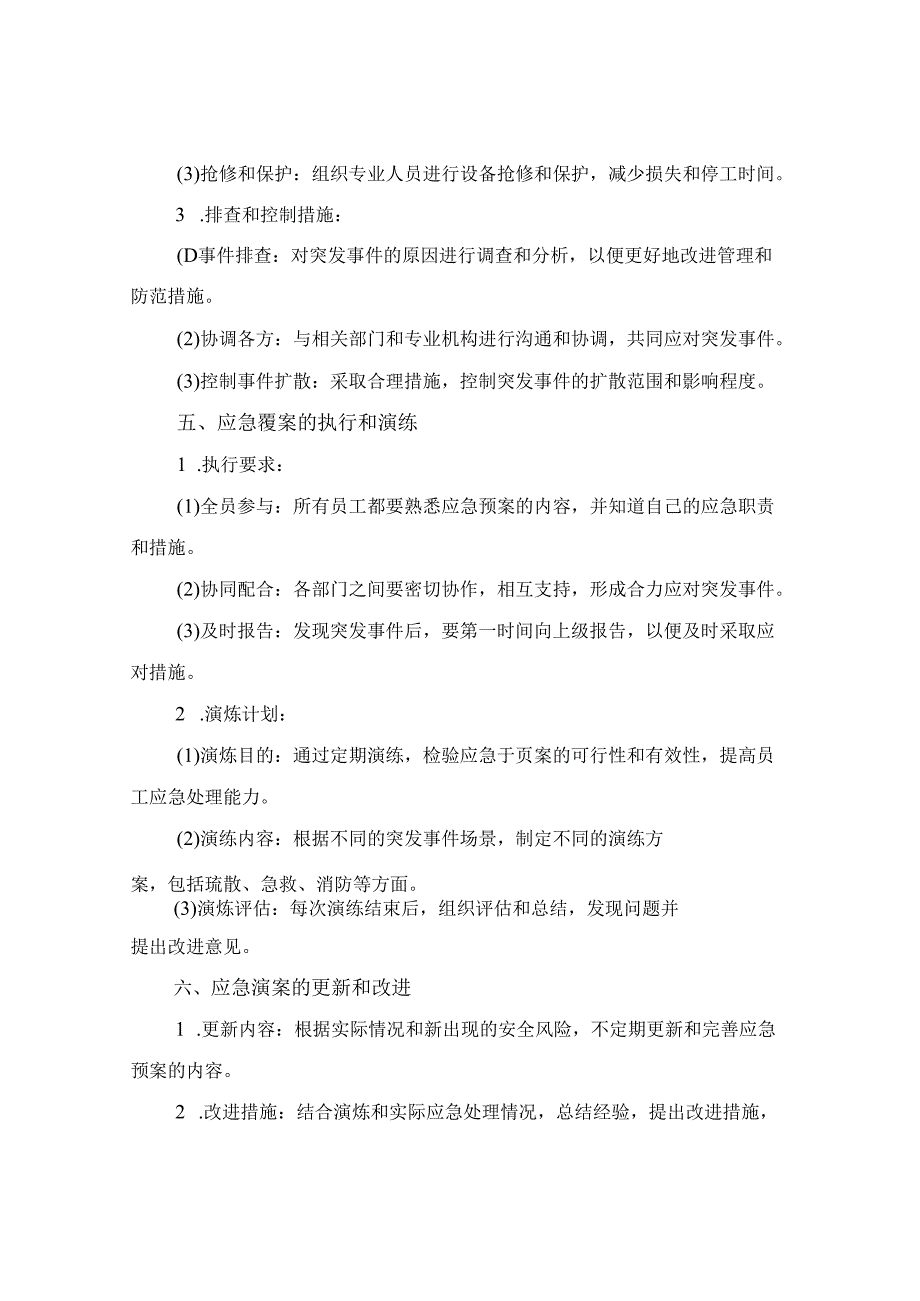 (3)抢修和保护：组织专业人员进行设备抢修和保护，减少损失和停工时间。

3 .排查和控制措施：

(D事件排查：对突发事件的原因进行调查和分析，以便更好地改进管理和防范措施。

(2)协调各方：与相关部门和专业机构进行沟通和协调，共同应对突发事件。

(3)控制事件扩散：采取合理措施，控制突发事件的扩散范围和影响程度。

五、应急覆案的执行和演练

1 .执行要求：

(1)全员参与：所有员工都要熟悉应急预案的内容，并知道自己的应急职责和措施。

(2)协同配合：各部门之间要密切协作，相互支持，形成合力应对突发事件。

(3)及时报告：发现突发事件后，要第一时间向上级报告，以便及时采取应对措施。

2 .演炼计划：

(1)演炼目的：通过定期演练，检验应急于页案的可行性和有效性，提高员工应急处理能力。

(2)演练内容：根据不同的突发事件场景，制定不同的演练方案，包括琉散、急救、消防等方面。

(3)演炼评估：每次演练结束后，组织评估和总结，发现问题并提出改进意见。

六、应急演案的更新和改进

1 .更新内容：根据实际情况和新出现的安全风险，不定期更新和完善应急预案的内容。

2 .改进措施：结合演炼和实际应急处理情况，总结经验，提出改进措施，